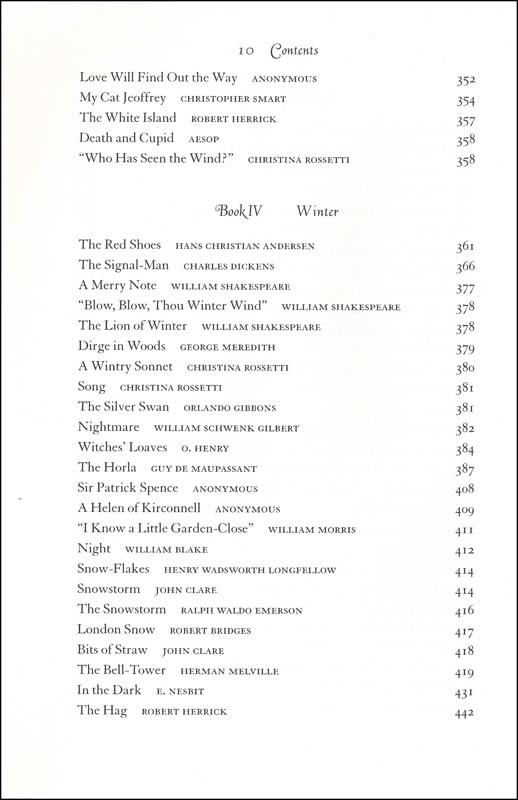 10 Contents

Love Will Find Out the Way ANONYMOUS 352
My Cat Jeoffrey CHRISTOPHER SMART 354
The White Island ROBERT HERRICK 357
Death and Cupid AESOP 358
"Who Has Seen the Wind?" CHRISTINA ROSSETTI 358

Book IV Winter

The Red Shoes HANS CHRISTIAN ANDERSEN 361
The Signal-Man CHARLES DICKENS 366
A Merry Note WILLIAM SHAKESPEARE 377
"Blow, Blow, Thou Winter Wind" WILLIAM SHAKESPEARE 378
The Lion of Winter WILLIAM SHAKESPEARE 378
Dirge in Woods GEORGE MEREDITH 379
A Wintry Sonnet CHRISTINA ROSSETTI 380
Song CHRISTINA ROSSETTI 381
The Silver Swan ORLANDO GIBBONS 381
Nightmare WILLIAM SCHWENK GILBERT 382
Witches' Loaves O. HENRY 384
The Horla GUY DE MAUPASSANT 387
Sir Patrick Spence ANONYMOUS 408
A Helen of Kirconnell ANONYMOUS 409
"I Know a Little Garden-Close" WILLIAM MORRIS 411
Night WILLIAM BLAKE 412
Snow-Flakes HENRY WADSWORTH LONGFELLOW 414
Snowstorm JOHN CLARE 414
The Snowstorm RALPH WALDO EMERSON 416
London Snow ROBERT BRIDGES 417
Bits of Straw JOHN CLARE 418
The Bell-Tower HERMAN MELVILLE 419
In the Dark E. NESBIT 431
The Hag ROBERT HERRICK 442